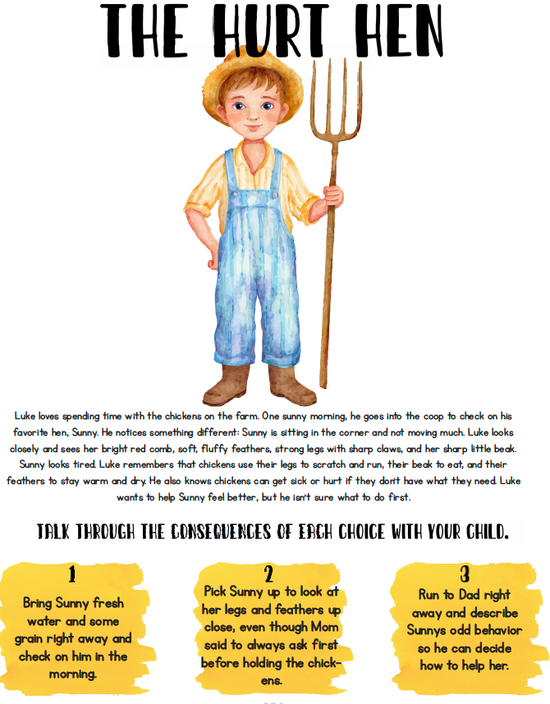 THE HURT HEN

Luke loves spending time with the chickens on the farm. One sunny morning, he goes into the coop to check on his favorite hen, Sunny. He notices something different: Sunny is sitting in the corner and not moving much. Luke looks closely and sees her bright red comb, soft, fluffy feathers, strong legs with sharp claws, and her sharp little beak. Sunny looks tired. Luke remembers that chickens use their legs to scratch and run, their beak to eat, and their feathers to stay warm and dry. He also knows chickens can get sick or hurt if they don't have what they need. Luke wants to help Sunny feel better, but he isn't sure what to do first.

TALK THROUGH THE CONSEQUENCES OF EACH CHOICE WITH YOUR CHILD.

1
Bring Sunny fresh water and some grain right away and check on him in the morning.

2
Pick Sunny up to look at her legs and feathers up close, even though Mom said to always ask first before holding the chickens.

3
Run to Dad right away and describe Sunnys odd behavior so he can decide how to help her.